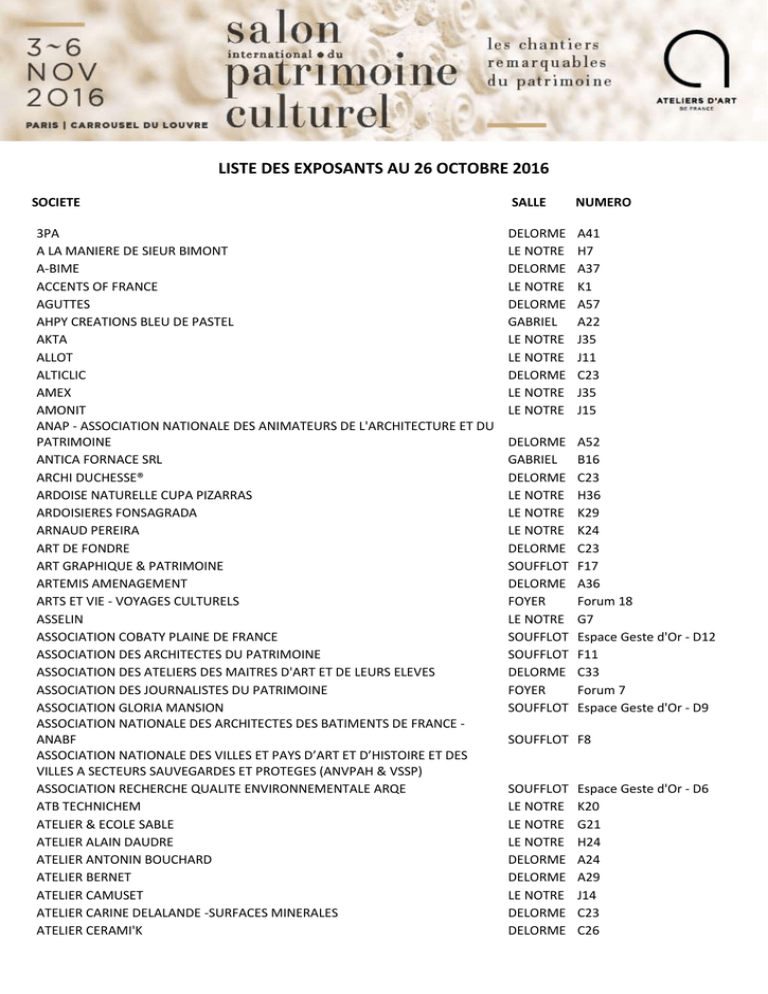 3~6 NOV 2016

PARIS | CARROUSEL DU LOUVRE

salon international • du patrimoine culturel

les chantiers remarquables du patrimoine

ATELIERS D'ART DE FRANCE

LISTE DES EXPOSANTS AU 26 OCTOBRE 2016

| SOCIETE | SALLE | NUMERO |
|---|---|---|
| 3PA | DELORME | A41 |
| A LA MANIERE DE SIEUR BIMONT | LE NOTRE | H7 |
| A-BIME | DELORME | A37 |
| ACCENTS OF FRANCE | LE NOTRE | K1 |
| AGUTTES | DELORME | A57 |
| AHPY CREATIONS BLEU DE PASTEL | GABRIEL | A22 |
| AKTA | LE NOTRE | J35 |
| ALLOT | LE NOTRE | J11 |
| ALTICLIC | DELORME | C23 |
| AMEX | LE NOTRE | J35 |
| AMONIT | LE NOTRE | J15 |
| ANAP - ASSOCIATION NATIONALE DES ANIMATEURS DE L'ARCHITECTURE ET DU PATRIMOINE | DELORME | A52 |
| ANTICA FORNACE SRL | GABRIEL | B16 |
| ARCHI DUCHESSE® | DELORME | C23 |
| ARDOISE NATURELLE CUPA PIZARRAS | LE NOTRE | H36 |
| ARDOISIERES FONSAGRADA | LE NOTRE | K29 |
| ARNAUD PEREIRA | LE NOTRE | K24 |
| ART DE FONDRE | DELORME | C23 |
| ART GRAPHIQUE & PATRIMOINE | SOUFFLOT | F17 |
| ARTEMIS AMENAGEMENT | DELORME | A36 |
| ARTS ET VIE - VOYAGES CULTURELS | FOYER | Forum 18 |
| ASSELIN | LE NOTRE | G7 |
| ASSOCIATION COBATY PLAINE DE FRANCE | SOUFFLOT | Espace Geste d'Or - D12 |
| ASSOCIATION DES ARCHITECTES DU PATRIMOINE | SOUFFLOT | F11 |
| ASSOCIATION DES ATELIERS DES MAITRES D'ART ET DE LEURS ELEVES | DELORME | C33 |
| ASSOCIATION DES JOURNALISTES DU PATRIMOINE | FOYER | Forum 7 |
| ASSOCIATION GLORIA MANSION | SOUFFLOT | Espace Geste d'Or - D9 |
| ASSOCIATION NATIONALE DES ARCHITECTES DES BATIMENTS DE FRANCE - ANABF | SOUFFLOT | F8 |
| ASSOCIATION NATIONALE DES VILLES ET PAYS D'ART ET D'HISTOIRE ET DES VILLES A SECTEURS SAUVEGARDES ET PROTEGES (ANVPAH & VSSP) | | |
| ASSOCIATION RECHERCHE QUALITE ENVIRONNEMENTALE ARQE | SOUFFLOT | Espace Geste d'Or - D6 |
| ATB TECHNICHEM | LE NOTRE | K20 |
| ATELIER & ECOLE SABLE | LE NOTRE | G21 |
| ATELIER ALAIN DAUDRE | LE NOTRE | H24 |
| ATELIER ANTONIN BOUCHARD | DELORME | A24 |
| ATELIER BERNET | DELORME | A29 |
| ATELIER CAMUSET | LE NOTRE | J14 |
| ATELIER CARINE DELALANDE -SURFACES MINERALES | DELORME | C23 |
| ATELIER CERAMI'K | DELORME | C26 |